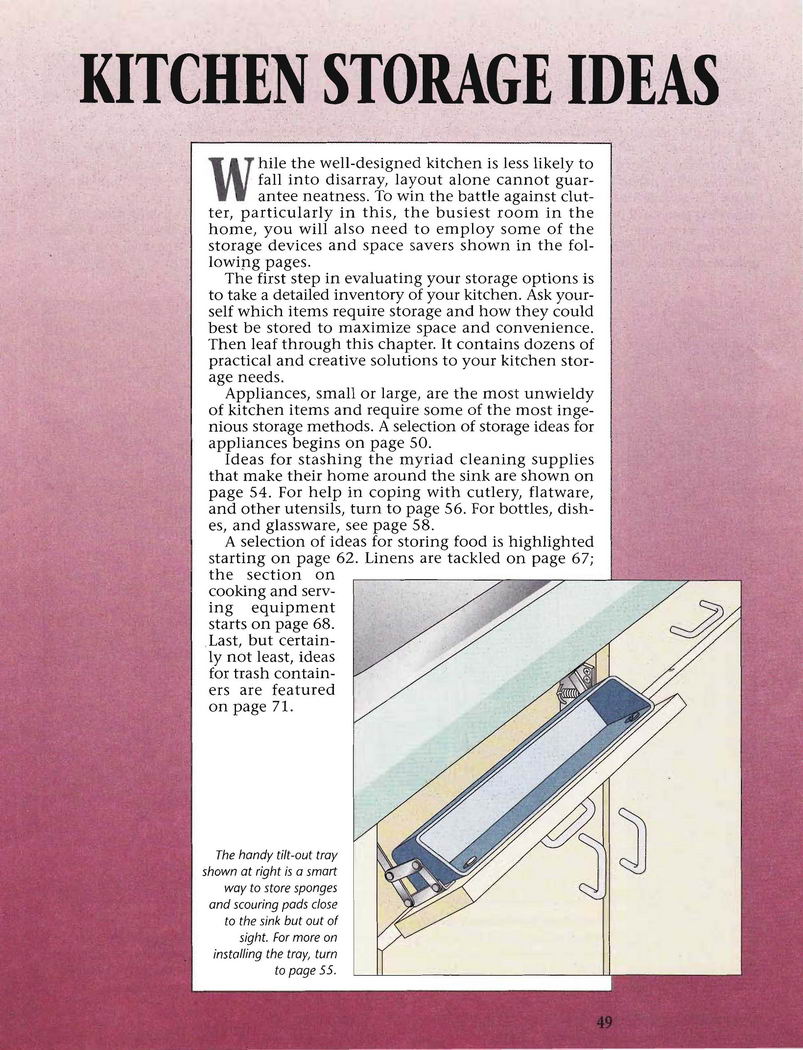 KITCHEN STORAGE IDEAS

While the well-designed kitchen is less likely to fall into disarray, layout alone cannot guarantee neatness. To win the battle against clutter, particularly in this, the busiest room in the home, you will also need to employ some of the storage devices and space savers shown in the following pages.

The first step in evaluating your storage options is to take a detailed inventory of your kitchen. Ask yourself which items require storage and how they could best be stored to maximize space and convenience. Then leaf through this chapter. It contains dozens of practical and creative solutions to your kitchen storage needs.

Appliances, small or large, are the most unwieldy of kitchen items and require some of the most ingenious storage methods. A selection of storage ideas for appliances begins on page 50.

Ideas for stashing the myriad cleaning supplies that make their home around the sink are shown on page 54. For help in coping with cutlery, flatware, and other utensils, turn to page 56. For bottles, dishes, and glassware, see page 58.

A selection of ideas for storing food is highlighted starting on page 62. Linens are tackled on page 67; the section on cooking and serving equipment starts on page 68. Last, but certainly not least, ideas for trash containers are featured on page 71.

The handy tilt-out tray shown at right is a smart way to store sponges and scouring pads close to the sink but out of sight. For more on installing the tray, turn to page 55.

49